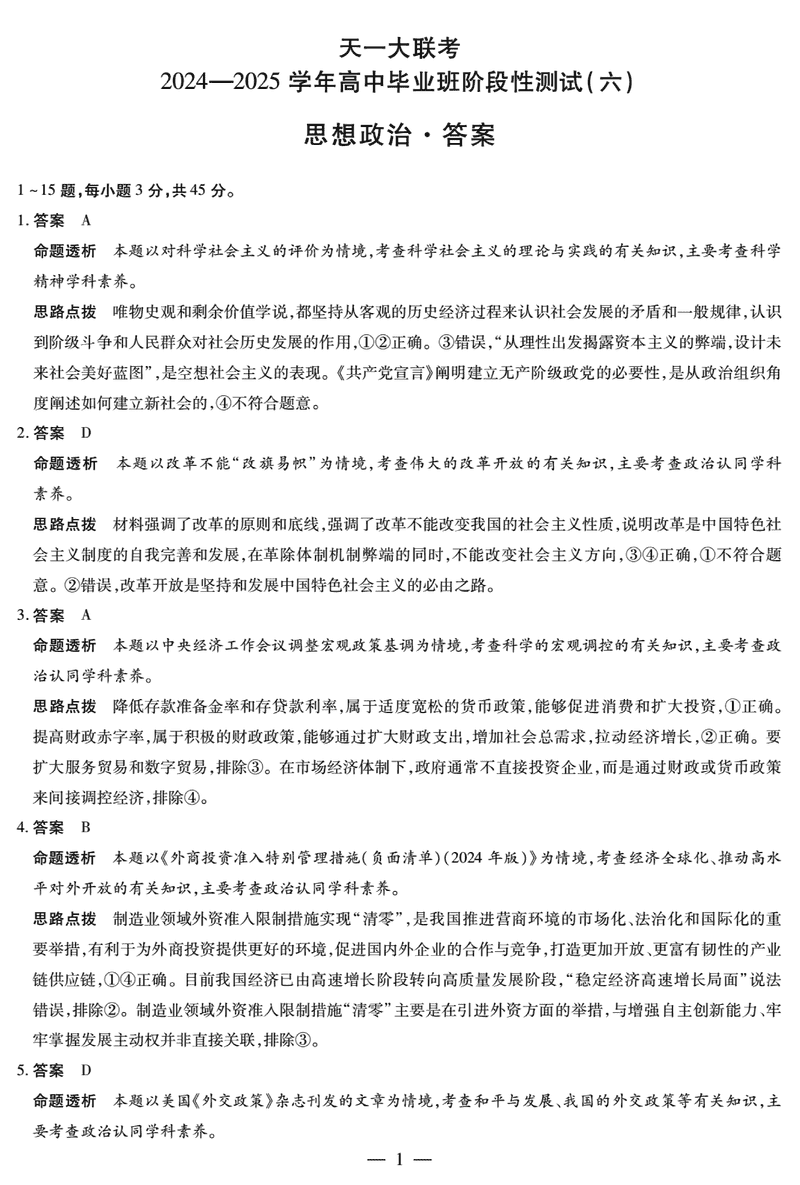 天一大联考
2024—2025 学年高中毕业班阶段性测试(六)

思想政治·答案

1~15 题,每小题 3 分,共 45 分。

1. 答案 A

命题透析 本题以对科学社会主义的评价为情境,考查科学社会主义的理论与实践的有关知识,主要考查科学精神学科素养。

思路点拨 唯物史观和剩余价值学说,都坚持从客观的历史经济过程来认识社会发展的矛盾和一般规律,认识到阶级斗争和人民群众对社会历史发展的作用,①②正确。③错误,“从理性出发揭露资本主义的弊端,设计未来社会美好蓝图”,是空想社会主义的表现。《共产党宣言》阐明建立无产阶级政党的必要性,是从政治组织角度阐述如何建立新社会的,④不符合题意。

2. 答案 D

命题透析 本题以改革不能“改旗易帜”为情境,考查伟大的改革开放的有关知识,主要考查政治认同学科素养。

思路点拨 材料强调了改革的原则和底线,强调了改革不能改变我国的社会主义性质,说明改革是中国特色社会主义制度的自我完善和发展,在革除体制机制弊端的同时,不能改变社会主义方向,③④正确,①不符合题意。②错误,改革开放是坚持和发展中国特色社会主义的必由之路。

3. 答案 A

命题透析 本题以中央经济工作会议调整宏观政策基调为情境,考查科学的宏观调控的有关知识,主要考查政治认同学科素养。

思路点拨 降低存款准备金率和存贷款利率,属于适度宽松的货币政策,能够促进消费和扩大投资,①正确。提高财政赤字率,属于积极的财政政策,能够通过扩大财政支出,增加社会总需求,拉动经济增长,②正确。要扩大服务贸易和数字贸易,排除③。在市场经济体制下,政府通常不直接投资企业,而是通过财政或货币政策来间接调控经济,排除④。

4. 答案 B

命题透析 本题以《外商投资准入特别管理措施(负面清单)(2024 年版)》为情境,考查经济全球化、推动高水平对外开放的有关知识,主要考查政治认同学科素养。

思路点拨 制造业领域外资准入限制措施实现“清零”,是我国推进营商环境的市场化、法治化和国际化的重要举措,有利于为外商投资提供更好的环境,促进国内外企业的合作与竞争,打造更加开放、更富有韧性的产业链供应链,①④正确。目前我国经济已由高速增长阶段转向高质量发展阶段,“稳定经济高速增长局面”说法错误,排除②。制造业领域外资准入限制措施“清零”主要是在引进外资方面的举措,与增强自主创新能力、牢牢掌握发展主动权并非直接关联,排除③。

5. 答案 D

命题透析 本题以美国《外交政策》杂志刊发的文章为情境,考查和平与发展、我国的外交政策等有关知识,主要考查政治认同学科素养。

— 1 —